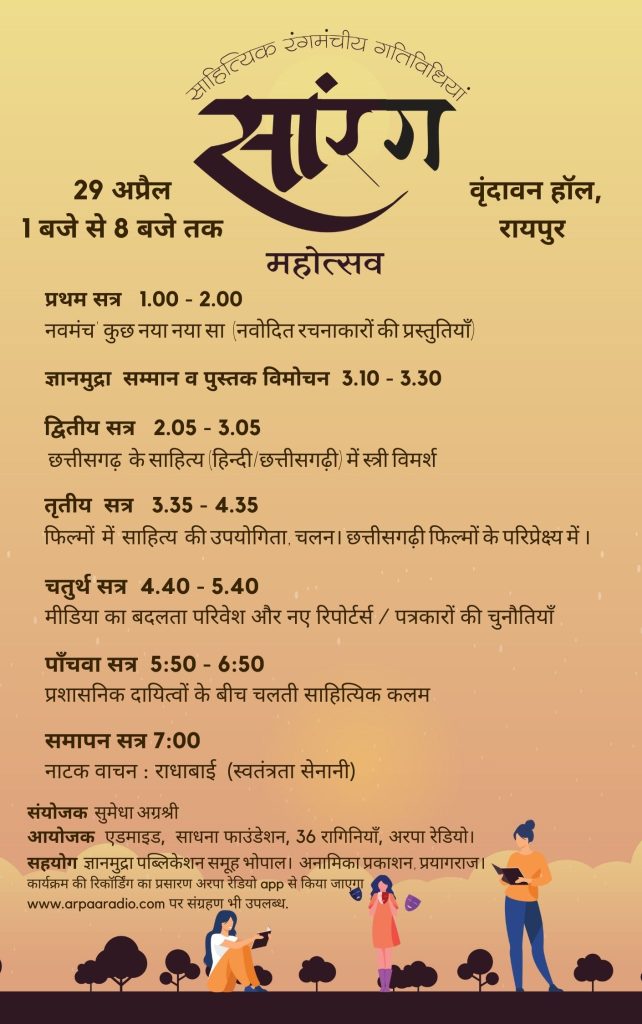 साहित्यिक रंगमंचीय गतिविधियां
सारंग
महोत्सव

29 अप्रैल
1 बजे से 8 बजे तक

वृंदावन हॉल,
रायपुर

प्रथम सत्र 1.00 - 2.00
नवमंच' कुछ नया नया सा (नवोदित रचनाकारों की प्रस्तुतियाँ)

ज्ञानमुद्रा सम्मान व पुस्तक विमोचन 3.10 - 3.30

द्वितीय सत्र 2.05 - 3.05
छत्तीसगढ़ के साहित्य (हिन्दी/छत्तीसगढ़ी) में स्त्री विमर्श

तृतीय सत्र 3.35 - 4.35
फिल्मों में साहित्य की उपयोगिता, चलन। छत्तीसगढ़ी फिल्मों के परिप्रेक्ष्य में।

चतुर्थ सत्र 4.40 - 5.40
मीडिया का बदलता परिवेश और नए रिपोर्टर्स / पत्रकारों की चुनौतियाँ

पाँचवा सत्र 5:50 - 6:50
प्रशासनिक दायित्वों के बीच चलती साहित्यिक कलम

समापन सत्र 7:00
नाटक वाचन : राधाबाई (स्वतंत्रता सेनानी)

संयोजक सुमेधा अग्रश्री
आयोजक एडमाइड, साधना फाउंडेशन, 36 रागिनियाँ, अरपा रेडियो।
सहयोग ज्ञानमुद्रा पब्लिकेशन समूह भोपाल। अनामिका प्रकाशन, प्रयागराज।
कार्यक्रम की रिकॉर्डिंग का प्रसारण अरपा रेडियो app से किया जाएगा
www.arpaaradio.com पर संग्रहण भी उपलब्ध.